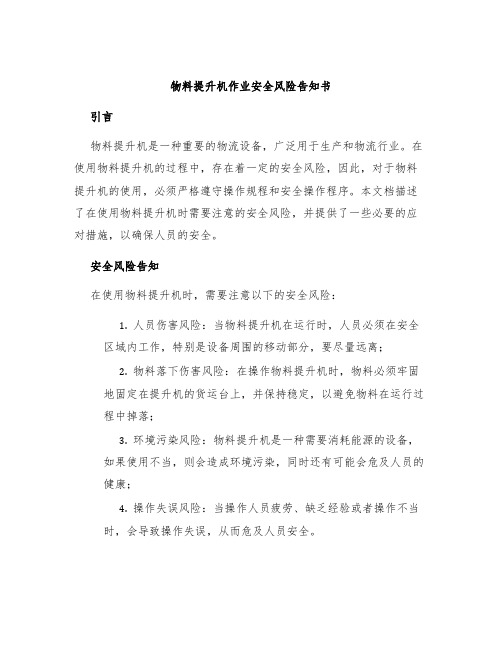 物料提升机作业安全风险告知书

引言

物料提升机是一种重要的物流设备，广泛用于生产和物流行业。在使用物料提升机的过程中，存在着一定的安全风险，因此，对于物料提升机的使用，必须严格遵守操作规程和安全操作程序。本文档描述了在使用物料提升机时需要注意的安全风险，并提供了一些必要的应对措施，以确保人员的安全。

安全风险告知

在使用物料提升机时，需要注意以下的安全风险：

1. 人员伤害风险：当物料提升机在运行时，人员必须在安全区域内工作，特别是设备周围的移动部分，要尽量远离；

2. 物料落下伤害风险：在操作物料提升机时，物料必须牢固地固定在提升机的货运台上，并保持稳定，以避免物料在运行过程中掉落；

3. 环境污染风险：物料提升机是一种需要消耗能源的设备，如果使用不当，则会造成环境污染，同时还有可能会危及人员的健康；

4. 操作失误风险：当操作人员疲劳、缺乏经验或者操作不当时，会导致操作失误，从而危及人员安全。